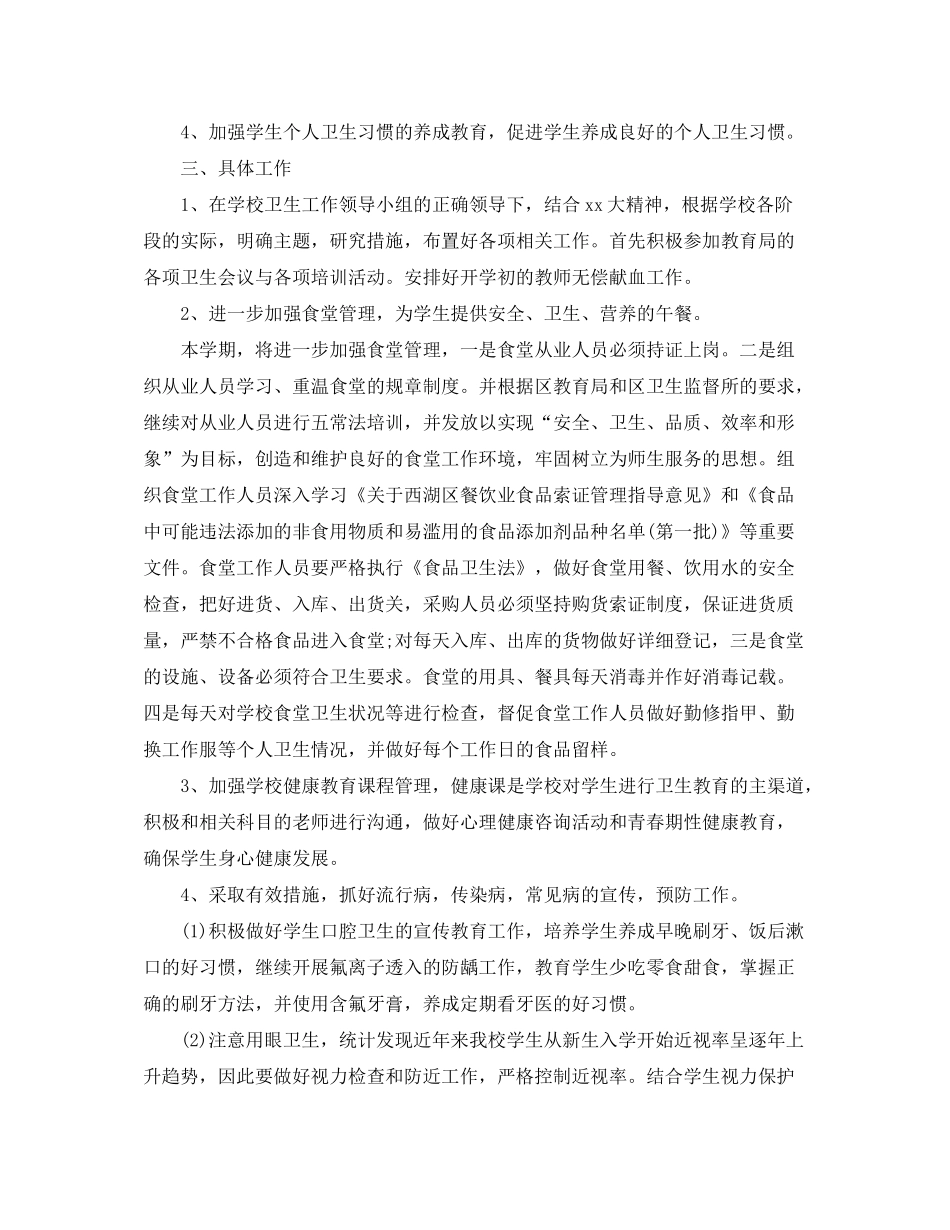 4、加强学生个人卫生习惯的养成教育，促进学生养成良好的个人卫生习惯。

三、具体工作

1、在学校卫生工作领导小组的正确领导下，结合xx大精神，根据学校各阶段的实际，明确主题，研究措施，布置好各项相关工作。首先积极参加教育局的各项卫生会议与各项培训活动。安排好开学初的教师无偿献血工作。

2、进一步加强食堂管理，为学生提供安全、卫生、营养的午餐。

本学期，将进一步加强食堂管理，一是食堂从业人员必须持证上岗。二是组织从业人员学习、重温食堂的规章制度。并根据区教育局和区卫生监督所的要求，继续对从业人员进行五常法培训，并发放以实现“安全、卫生、品质、效率和形象”为目标，创造和维护良好的食堂工作环境，牢固树立为师生服务的思想。组织食堂工作人员深入学习《关于西湖区餐饮业食品索证管理指导意见》和《食品中可能违法添加的非食用物质和易滥用的食品添加剂品种名单(第一批)》等重要文件。食堂工作人员要严格执行《食品卫生法》，做好食堂用餐、饮用水的安全检查，把好进货、入库、出货关，采购人员必须坚持购货索证制度，保证进货质量，严禁不合格食品进入食堂;对每天入库、出库的货物做好详细登记，三是食堂的设施、设备必须符合卫生要求。食堂的用具、餐具每天消毒并作好消毒记载。四是每天对学校食堂卫生状况等进行检查，督促食堂工作人员做好勤修指甲、勤换工作服等个人卫生情况，并做好每个工作日的食品留样。

3、加强学校健康教育课程管理，健康课是学校对学生进行卫生教育的主渠道，积极和相关科目的老师进行沟通，做好心理健康咨询活动和青春期性健康教育，确保学生身心健康发展。

4、采取有效措施，抓好流行病，传染病，常见病的宣传，预防工作。

(1)积极做好学生口腔卫生的宣传教育工作，培养学生养成早晚刷牙、饭后漱口的好习惯，继续开展氟离子透入的防龋工作，教育学生少吃零食甜食，掌握正确的刷牙方法，并使用含氟牙膏，养成定期看牙医的好习惯。

(2)注意用眼卫生，统计发现近年来我校学生从新生入学开始近视率呈逐年上升趋势，因此要做好视力检查和防近工作，严格控制近视率。结合学生视力保护